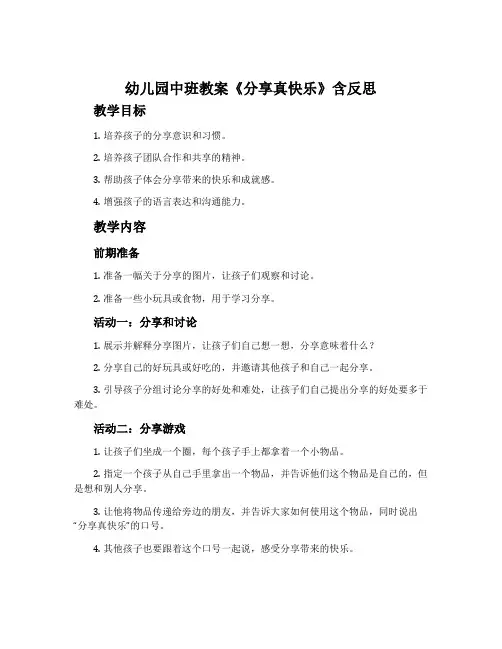 幼儿园中班教案《分享真快乐》含反思

教学目标

1. 培养孩子的分享意识和习惯。

2. 培养孩子团队合作和共享的精神。

3. 帮助孩子体会分享带来的快乐和成就感。

4. 增强孩子的语言表达和沟通能力。

教学内容

前期准备

1. 准备一幅关于分享的图片，让孩子们观察和讨论。

2. 准备一些小玩具或食物，用于学习分享。

活动一：分享和讨论

1. 展示并解释分享图片，让孩子们自己想一想，分享意味着什么？

2. 分享自己的好玩具或好吃的，并邀请其他孩子和自己一起分享。

3. 引导孩子分组讨论分享的好处和难处，让孩子们自己提出分享的好处要多于难处。

活动二：分享游戏

1. 让孩子们坐成一个圈，每个孩子手上都拿着一个小物品。

2. 指定一个孩子从自己手里拿出一个物品，并告诉他们这个物品是自己的，但是想和别人分享。

3. 让他将物品传递给旁边的朋友，并告诉大家如何使用这个物品，同时说出“分享真快乐”的口号。

4. 其他孩子也要跟着这个口号一起说，感受分享带来的快乐。